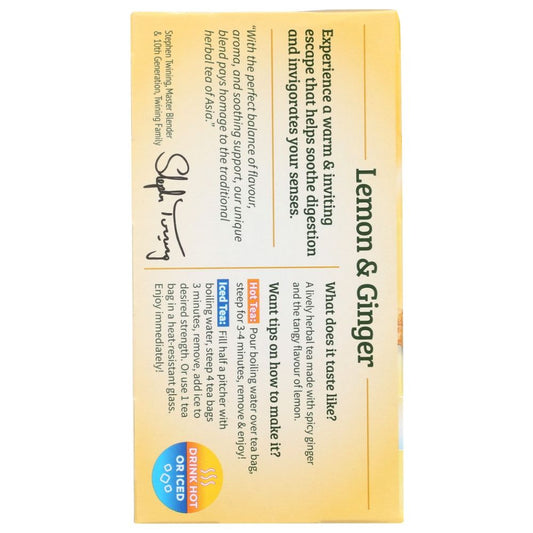 Lemon & Ginger

Experience a warm & inviting escape that helps soothe digestion and invigorates your senses.

"With the perfect balance of flavour, aroma, and soothing support, our unique blend pays homage to the traditional herbal tea of Asia."

Stephen Twining

Stephen Twining, Master Blender & 10th Generation, Twining Family

What does it taste like?

A lively herbal tea made with spicy ginger and the tangy flavour of lemon.

Want tips on how to make it?

Hot Tea: Pour boiling water over tea bag, steep for 3-4 minutes, remove & enjoy!

Iced Tea: Fill half a pitcher with boiling water, steep 4 tea bags 3 minutes, remove, add ice to desired strength. Or use 1 tea bag in a heat-resistant glass. Enjoy immediately!

DRINK HOT OR ICED